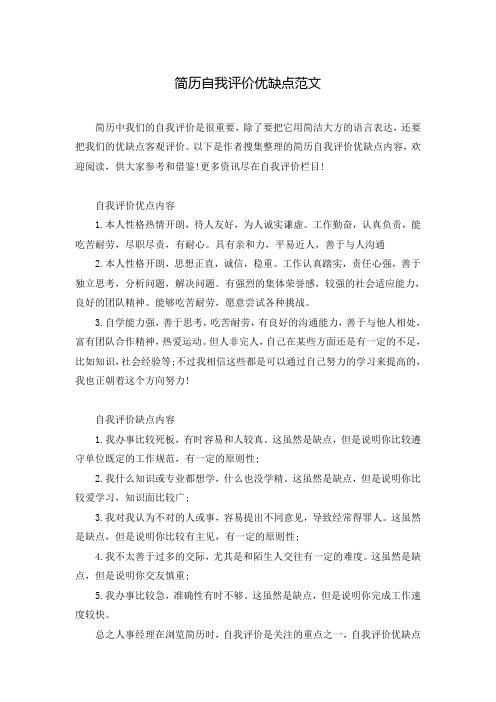 简历自我评价优缺点范文

简历中我们的自我评价是很重要，除了要把它用简洁大方的语言表达，还要把我们的优缺点客观评价。以下是作者搜集整理的简历自我评价优缺点内容，欢迎阅读，供大家参考和借鉴!更多资讯尽在自我评价栏目!

自我评价优点内容

1.本人性格热情开朗，待人友好，为人诚实谦虚。工作勤奋，认真负责，能吃苦耐劳，尽职尽责，有耐心。具有亲和力，平易近人，善于与人沟通

2.本人性格开朗，思想正直，诚信，稳重。工作认真踏实，责任心强，善于独立思考，分析问题，解决问题。有强烈的集体荣誉感，较强的社会适应能力，良好的团队精神。能够吃苦耐劳，愿意尝试各种挑战。

3.自学能力强，善于思考，吃苦耐劳，有良好的沟通能力，善于与他人相处，富有团队合作精神，热爱运动。但人非完人，自己在某些方面还是有一定的不足，比如知识，社会经验等;不过我相信这些都是可以通过自己努力的学习来提高的，我也正朝着这个方向努力!

自我评价缺点内容

1.我办事比较死板，有时容易和人较真。这虽然是缺点，但是说明你比较遵守单位既定的工作规范，有一定的原则性;

2.我什么知识或专业都想学，什么也没学精。这虽然是缺点，但是说明你比较爱学习，知识面比较广;

3.我对我认为不对的人或事，容易提出不同意见，导致经常得罪人。这虽然是缺点，但是说明你比较有主见，有一定的原则性;

4.我不太善于过多的交际，尤其是和陌生人交往有一定的难度。这虽然是缺点，但是说明你交友慎重;

5.我办事比较急，准确性有时不够。这虽然是缺点，但是说明你完成工作速度较快。

总之人事经理在浏览简历时，自我评价是关注的重点之一，自我评价优缺点